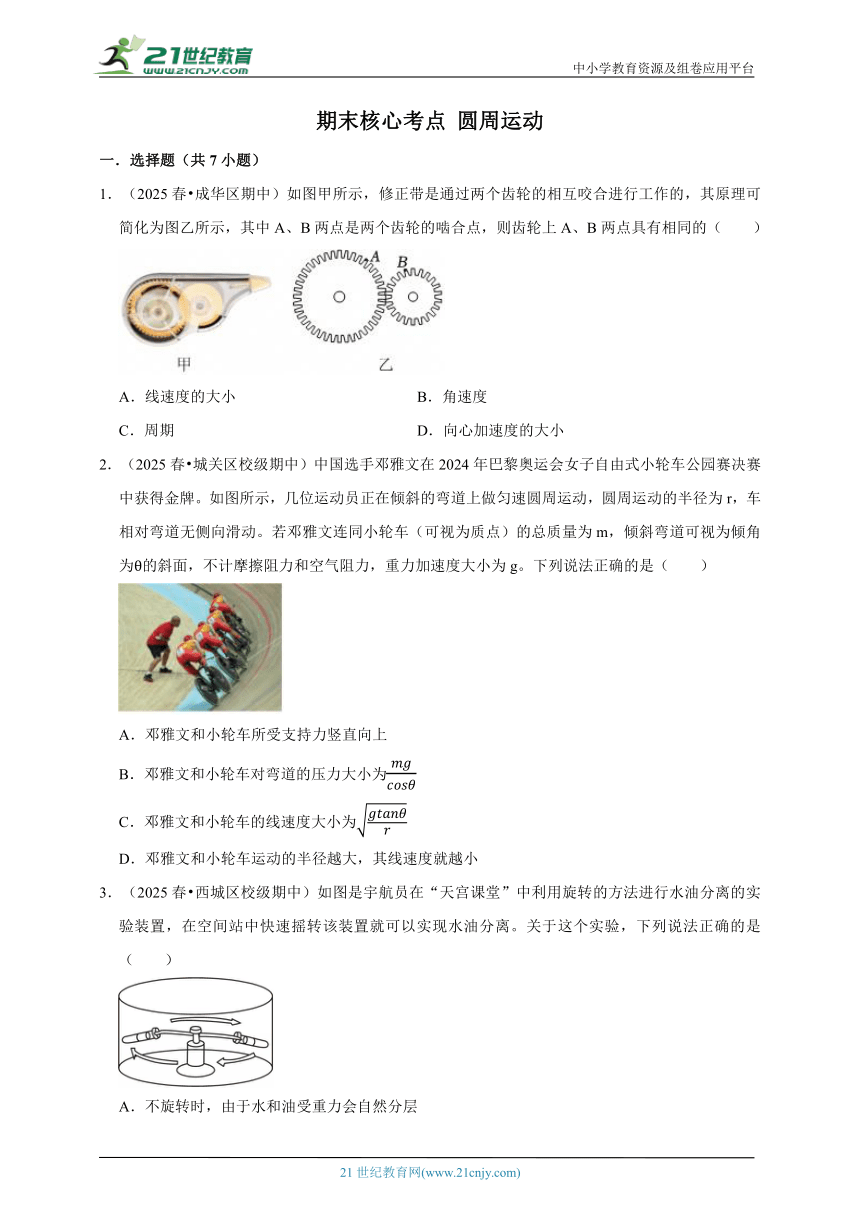 21世纪教育
www.21cnjy.com
中小学教育资源及组卷应用平台

期末核心考点 圆周运动

一．选择题（共 7 小题）

1．（2025 春•成华区期中）如图甲所示，修正带是通过两个齿轮的相互咬合进行工作的，其原理可简化为图乙所示，其中 A、B 两点是两个齿轮的啮合点，则齿轮上 A、B 两点具有相同的（　　）

A
B
甲
乙

A．线速度的大小
B．角速度
C．周期
D．向心加速度的大小

2．（2025 春•城关区校级期中）中国选手邓雅文在 2024 年巴黎奥运会女子自由式小轮车公园赛决赛中获得金牌。如图所示，几位运动员正在倾斜的弯道上做匀速圆周运动，圆周运动的半径为 r，车相对弯道无侧向滑动。若邓雅文连同小轮车（可视为质点）的总质量为 m，倾斜弯道可视为倾角为θ的斜面，不计摩擦阻力和空气阻力，重力加速度大小为 g。下列说法正确的是（　　）

A．邓雅文和小轮车所受支持力竖直向上
B．邓雅文和小轮车对弯道的压力大小为$\frac{mg}{cos\theta}$
C．邓雅文和小轮车的线速度大小为$\sqrt{\frac{gtan\theta}{r}}$
D．邓雅文和小轮车运动的半径越大，其线速度就越小

3．（2025 春•西城区校级期中）如图是宇航员在“天宫课堂”中利用旋转的方法进行水油分离的实验装置，在空间站中快速摇转该装置就可以实现水油分离。关于这个实验，下列说法正确的是（　　）

A．不旋转时，由于水和油受重力会自然分层

21 世纪教育网(www.21cnjy.com)